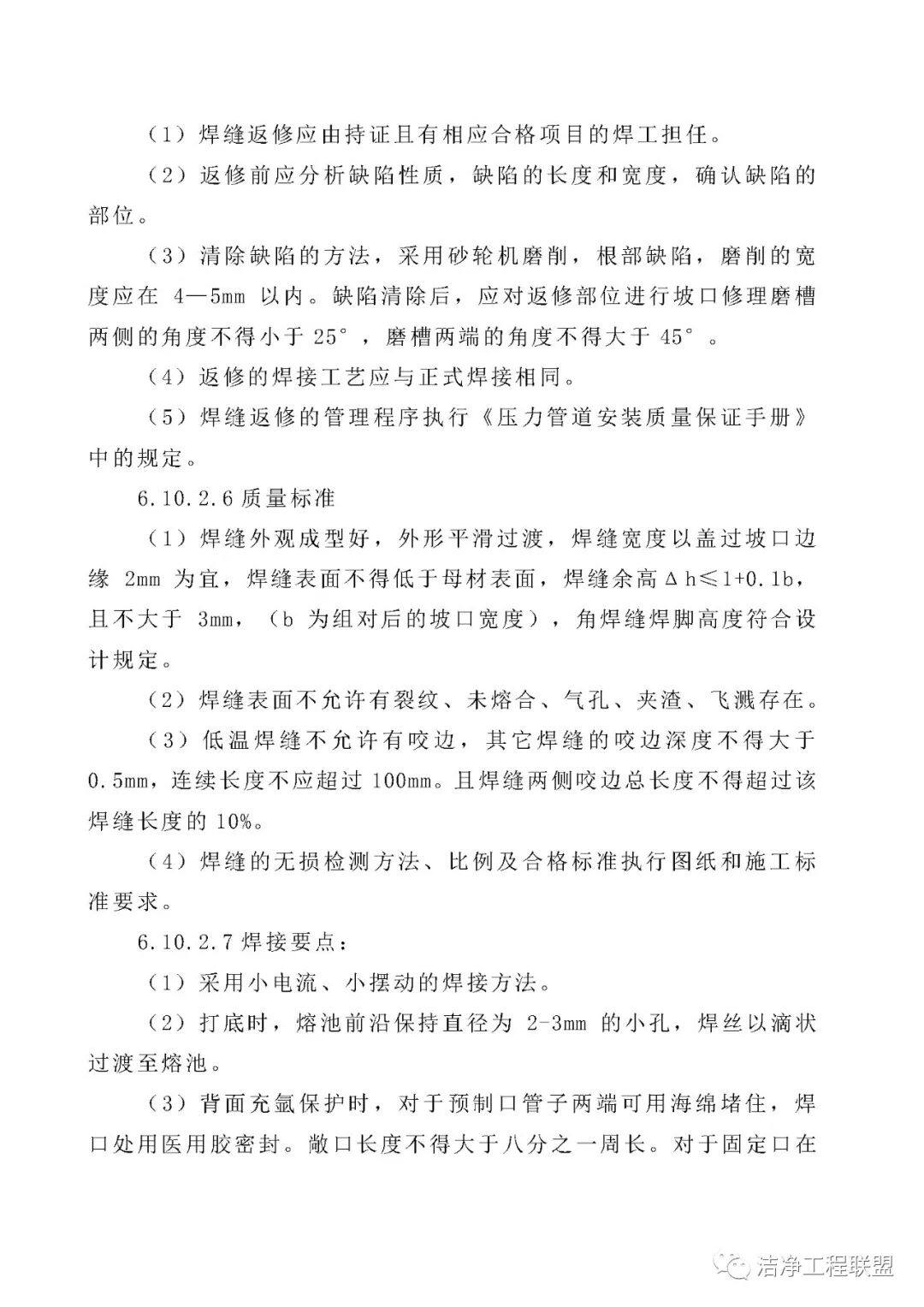 （1）焊缝返修应由持证且有相应合格项目的焊工担任。

（2）返修前应分析缺陷性质，缺陷的长度和宽度，确认缺陷的部位。

（3）清除缺陷的方法，采用砂轮机磨削，根部缺陷，磨削的宽度应在 4—5mm 以内。缺陷清除后，应对返修部位进行坡口修理磨槽两侧的角度不得小于 25°，磨槽两端的角度不得大于 45°。

（4）返修的焊接工艺应与正式焊接相同。

（5）焊缝返修的管理程序执行《压力管道安装质量保证手册》中的规定。

6.10.2.6 质量标准

（1）焊缝外观成型好，外形平滑过渡，焊缝宽度以盖过坡口边缘 2mm 为宜，焊缝表面不得低于母材表面，焊缝余高 $\Delta h \leq 1+0.1b$，且不大于 3mm，（b 为组对后的坡口宽度），角焊缝焊脚高度符合设计规定。

（2）焊缝表面不允许有裂纹、未熔合、气孔、夹渣、飞溅存在。

（3）低温焊缝不允许有咬边，其它焊缝的咬边深度不得大于 0.5mm，连续长度不应超过 100mm。且焊缝两侧咬边总长度不得超过该焊缝长度的 10%。

（4）焊缝的无损检测方法、比例及合格标准执行图纸和施工标准要求。

6.10.2.7 焊接要点：

（1）采用小电流、小摆动的焊接方法。

（2）打底时，熔池前沿保持直径为 2-3mm 的小孔，焊丝以滴状过渡至熔池。

（3）背面充氩保护时，对于预制口管子两端可用海绵堵住，焊口处用医用胶密封。敞口长度不得大于八分之一周长。对于固定口在

洁净工程联盟